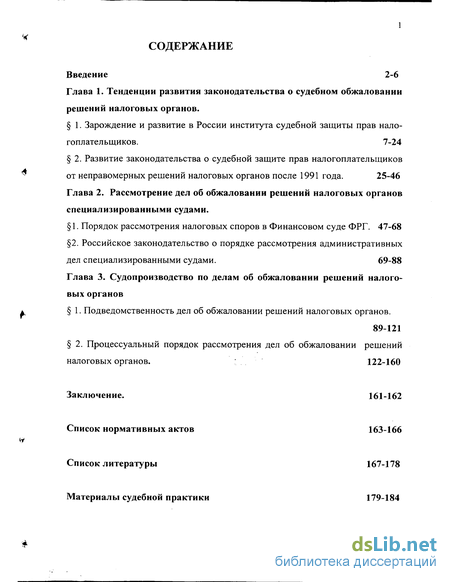 1

СОДЕРЖАНИЕ

Введение 2-6

Глава 1. Тенденции развития законодательства о судебном обжаловании решений налоговых органов.

§ 1. Зарождение и развитие в России института судебной защиты прав налогоплательщиков. 7-24

§ 2. Развитие законодательства о судебной защите прав налогоплательщиков от неправомерных решений налоговых органов после 1991 года. 25-46

Глава 2. Рассмотрение дел об обжаловании решений налоговых органов специализированными судами.

§1. Порядок рассмотрения налоговых споров в Финансовом суде ФРГ. 47-68

§2. Российское законодательство о порядке рассмотрения административных дел специализированными судами. 69-88

Глава 3. Судопроизводство по делам об обжаловании решений налоговых органов

§ 1. Подведомственность дел об обжаловании решений налоговых органов. 89-121

§ 2. Процессуальный порядок рассмотрения дел об обжаловании решений налоговых органов. 122-160

Заключение. 161-162

Список нормативных актов 163-166

Список литературы 167-178

Материалы судебной практики 179-184

dsLib.net
библиотека диссертаций